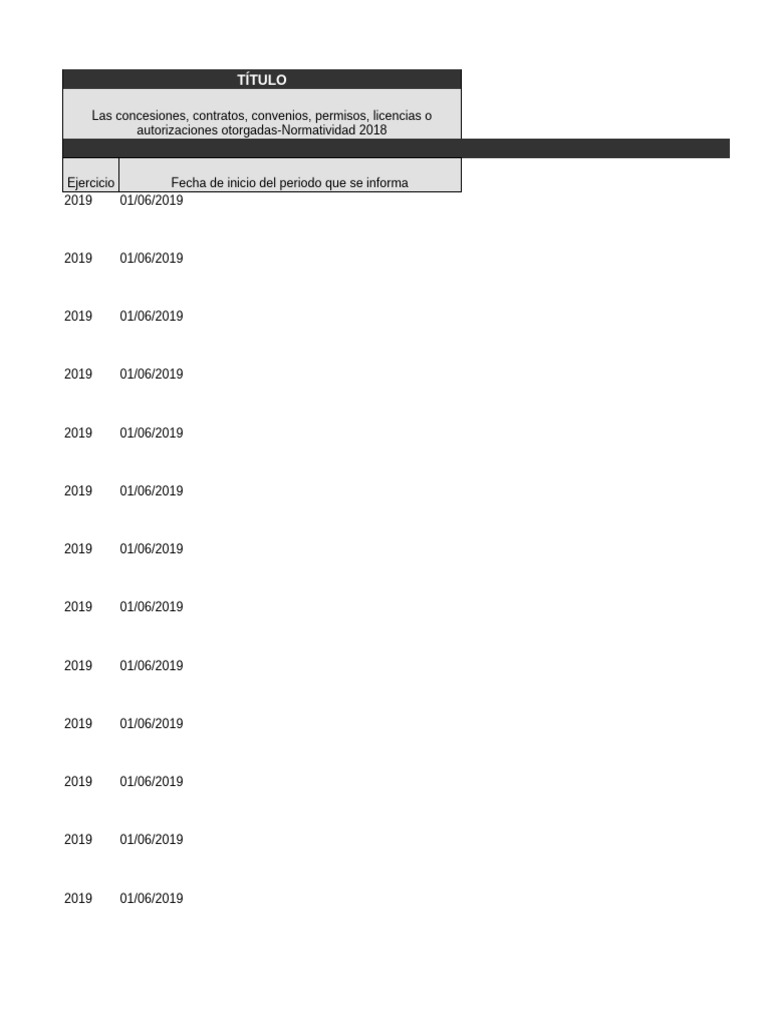 TÍTULO

Las concesiones, contratos, convenios, permisos, licencias o autorizaciones otorgadas-Normatividad 2018

| Ejercicio | Fecha de inicio del periodo que se informa |
|---|---|
| 2019 | 01/06/2019 |
| 2019 | 01/06/2019 |
| 2019 | 01/06/2019 |
| 2019 | 01/06/2019 |
| 2019 | 01/06/2019 |
| 2019 | 01/06/2019 |
| 2019 | 01/06/2019 |
| 2019 | 01/06/2019 |
| 2019 | 01/06/2019 |
| 2019 | 01/06/2019 |
| 2019 | 01/06/2019 |
| 2019 | 01/06/2019 |
| 2019 | 01/06/2019 |